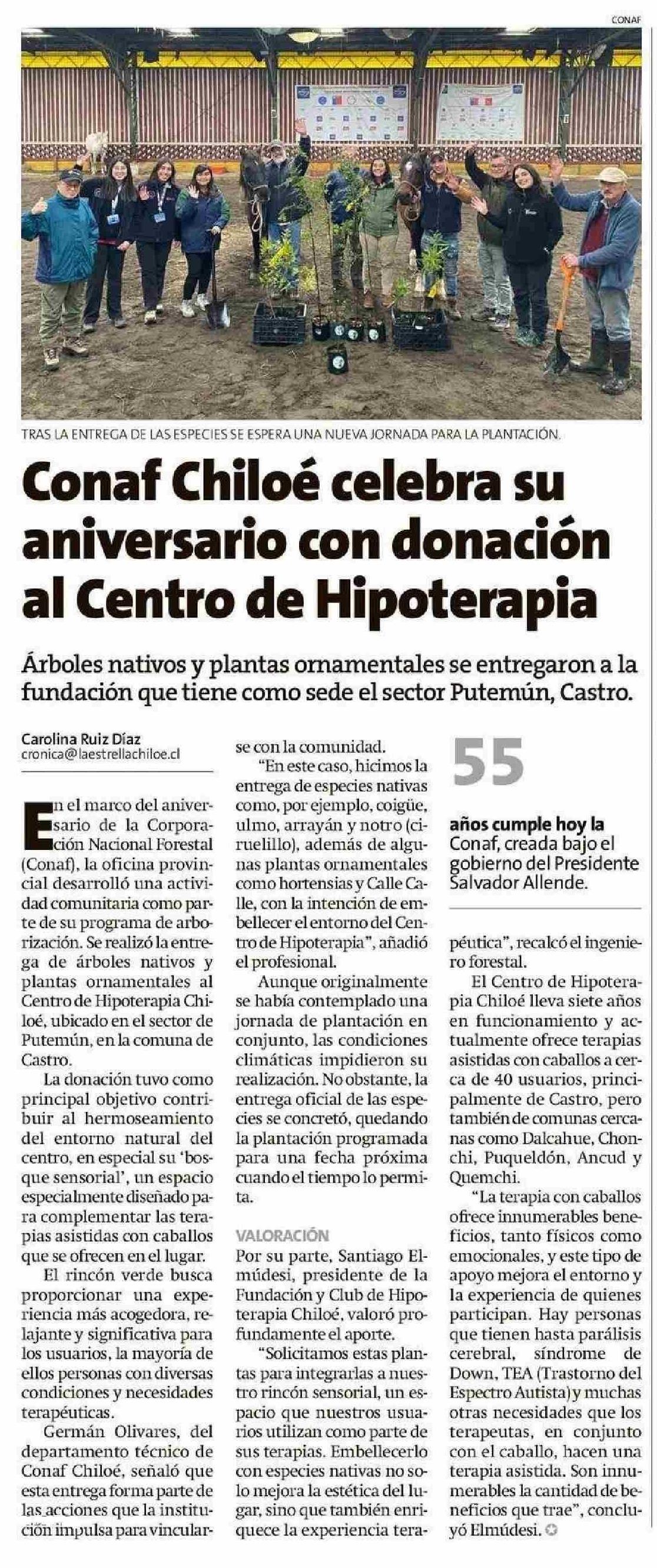 CONAF

TRAS LA ENTREGA DE LAS ESPECIES SE ESPERA UNA NUEVA JORNADA PARA LA PLANTACIÓN.

Conaf Chiloé celebra su aniversario con donación al Centro de Hipoterapia

Árboles nativos y plantas ornamentales se entregaron a la fundación que tiene como sede el sector Putemún, Castro.

Carolina Ruiz Díaz
cronica@laestrellachiloe.cl

En el marco del aniversario de la Corporación Nacional Forestal (Conaf), la oficina provincial desarrolló una actividad comunitaria como parte de su programa de arborización. Se realizó la entrega de árboles nativos y plantas ornamentales al Centro de Hipoterapia Chiloé, ubicado en el sector de Putemún, en la comuna de Castro.

La donación tuvo como principal objetivo contribuir al hermoseamiento del entorno natural del centro, en especial su 'bosque sensorial', un espacio especialmente diseñado para complementar las terapias asistidas con caballos que se ofrecen en el lugar.

El rincón verde busca proporcionar una experiencia más acogedora, relajante y significativa para los usuarios, la mayoría de ellos personas con diversas condiciones y necesidades terapéuticas.

Germán Olivares, del departamento técnico de Conaf Chiloé, señaló que esta entrega forma parte de las acciones que la institución impulsa para vincularse con la comunidad.

"En este caso, hicimos la entrega de especies nativas como, por ejemplo, coigüe, ulmo, arrayán y notro (ciruelillo), además de algunas plantas ornamentales como hortensias y Calle Calle, con la intención de embellecer el entorno del Centro de Hipoterapia", añadió el profesional.

Aunque originalmente se había contemplado una jornada de plantación en conjunto, las condiciones climáticas impidieron su realización. No obstante, la entrega oficial de las especies se concretó, quedando la plantación programada para una fecha próxima cuando el tiempo lo permita.

VALORACIÓN
Por su parte, Santiago Elmúdesi, presidente de la Fundación y Club de Hipoterapia Chiloé, valoró profundamente el aporte.

"Solicitamos estas plantas para integrarlas a nuestro rincón sensorial, un espacio que nuestros usuarios utilizan como parte de sus terapias. Embellecerlo con especies nativas no solo mejora la estética del lugar, sino que también enriquece la experiencia terapéutica", recalcó el ingeniero forestal.

55
años cumple hoy la Conaf, creada bajo el gobierno del Presidente Salvador Allende.

El Centro de Hipoterapia Chiloé lleva siete años en funcionamiento y actualmente ofrece terapias asistidas con caballos a cerca de 40 usuarios, principalmente de Castro, pero también de comunas cercanas como Dalcahue, Chonchi, Puqueldón, Ancud y Quemchi.

"La terapia con caballos ofrece innumerables beneficios, tanto físicos como emocionales, y este tipo de apoyo mejora el entorno y la experiencia de quienes participan. Hay personas que tienen hasta parálisis cerebral, síndrome de Down, TEA (Trastorno del Espectro Autista) y muchas otras necesidades que los terapeutas, en conjunto con el caballo, hacen una terapia asistida. Son innumerables la cantidad de beneficios que trae", concluyó Elmúdesi.